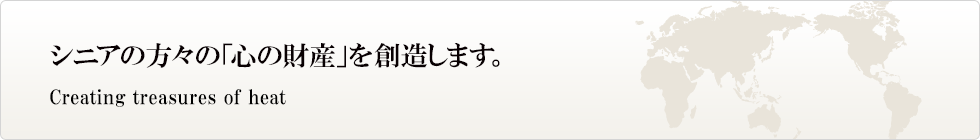 シニアの方々の「心の財産」を創造します。

Creating treasures of heat